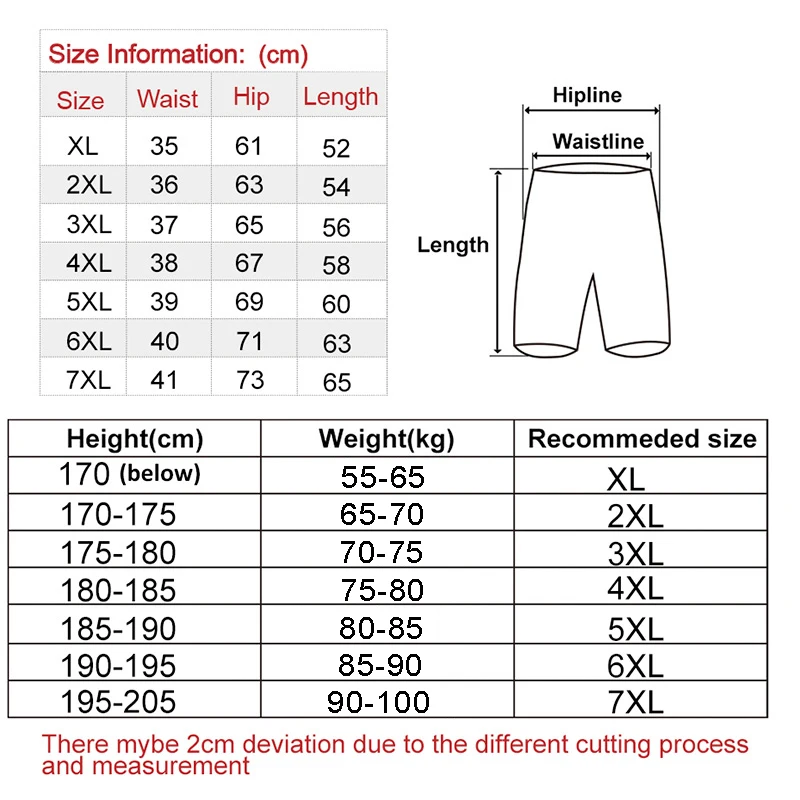 Size Information: (cm)

| Size | Waist | Hip | Length |
|---|---|---|---|
| XL | 35 | 61 | 52 |
| 2XL | 36 | 63 | 54 |
| 3XL | 37 | 65 | 56 |
| 4XL | 38 | 67 | 58 |
| 5XL | 39 | 69 | 60 |
| 6XL | 40 | 71 | 63 |
| 7XL | 41 | 73 | 65 |

Hipline
Waistline
Length

| Height(cm) | Weight(kg) | Recommeded size |
|---|---|---|
| 170 (below) | 55-65 | XL |
| 170-175 | 65-70 | 2XL |
| 175-180 | 70-75 | 3XL |
| 180-185 | 75-80 | 4XL |
| 185-190 | 80-85 | 5XL |
| 190-195 | 85-90 | 6XL |
| 195-205 | 90-100 | 7XL |

There mybe 2cm deviation due to the different cutting process and measurement